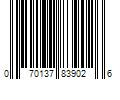 0 70137 83902 6